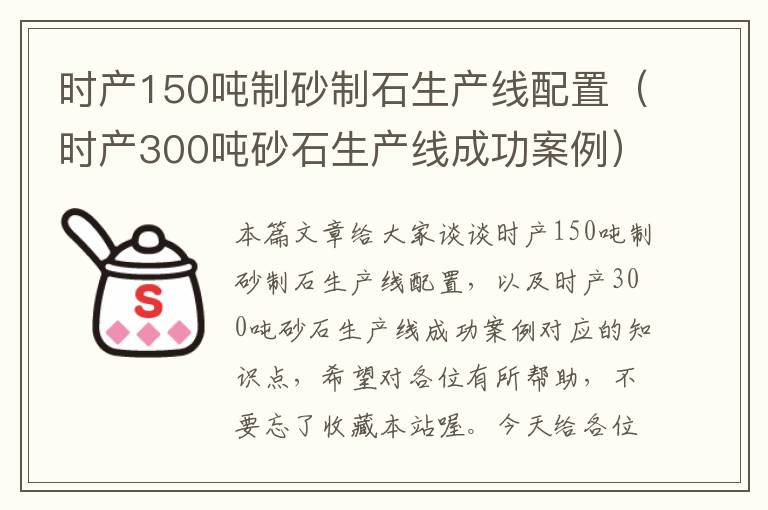 时产150吨制砂制石生产线配置（时产300吨砂石生产线成功案例）

S

本篇文章给大家谈谈时产150吨制砂制石生产线配置，以及时产300吨砂石生产线成功案例对应的知识点，希望对各位有所帮助，不要忘了收藏本站喔。今天给各位